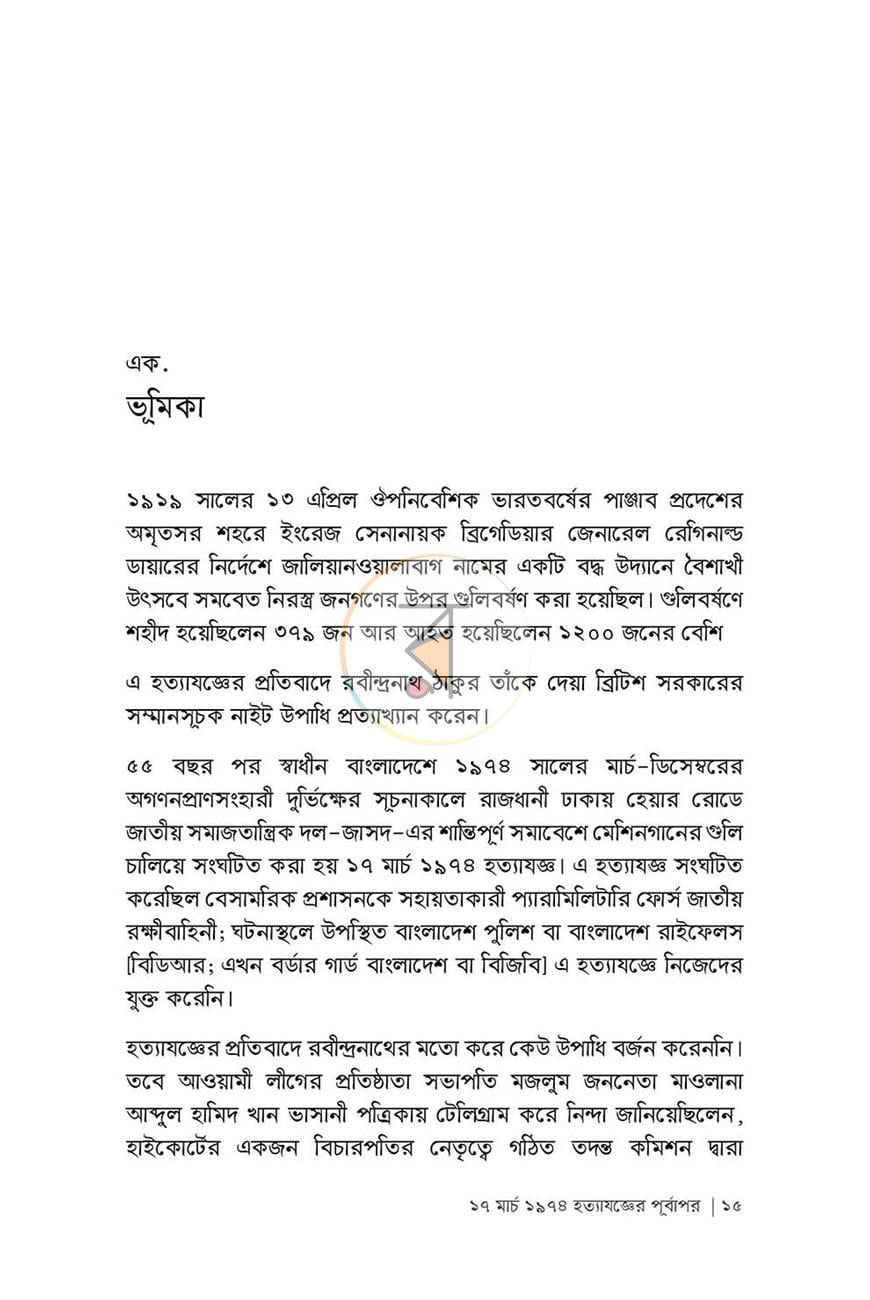 এক.
ভূমিকা

১৯১৯ সালের ১৩ এপ্রিল ঔপনিবেশিক ভারতবর্ষের পাঞ্জাব প্রদেশের অমৃতসর শহরে ইংরেজ সেনানায়ক ব্রিগেডিয়ার জেনারেল রেগিনাল্ড ডায়ারের নির্দেশে জালিয়ানওয়ালাবাগ নামের একটি বদ্ধ উদ্যানে বৈশাখী উৎসবে সমবেত নিরস্ত্র জনগণের উপর গুলিবর্ষণ করা হয়েছিল। গুলিবর্ষণে শহীদ হয়েছিলেন ৩৭৯ জন আর আহত হয়েছিলেন ১২০০ জনের বেশি

এ হত্যাযজ্ঞের প্রতিবাদে রবীন্দ্রনাথ ঠাকুর তাঁকে দেয়া ব্রিটিশ সরকারের সম্মানসূচক নাইট উপাধি প্রত্যাখ্যান করেন।

৫৫ বছর পর স্বাধীন বাংলাদেশে ১৯৭৪ সালের মার্চ-ডিসেম্বরের অগণনপ্রাণসংহারী দুর্ভিক্ষের সূচনাকালে রাজধানী ঢাকায় হেয়ার রোডে জাতীয় সমাজতান্ত্রিক দল-জাসদ-এর শান্তিপূর্ণ সমাবেশে মেশিনগানের গুলি চালিয়ে সংঘটিত করা হয় ১৭ মার্চ ১৯৭৪ হত্যাযজ্ঞ। এ হত্যাযজ্ঞ সংঘটিত করেছিল বেসামরিক প্রশাসনকে সহায়তাকারী প্যারামিলিটারি ফোর্স জাতীয় রক্ষীবাহিনী; ঘটনাস্থলে উপস্থিত বাংলাদেশ পুলিশ বা বাংলাদেশ রাইফেলস [বিডিআর; এখন বর্ডার গার্ড বাংলাদেশ বা বিজিবি] এ হত্যাযজ্ঞে নিজেদের যুক্ত করেনি।

হত্যাযজ্ঞের প্রতিবাদে রবীন্দ্রনাথের মতো করে কেউ উপাধি বর্জন করেননি। তবে আওয়ামী লীগের প্রতিষ্ঠাতা সভাপতি মজলুম জননেতা মাওলানা আব্দুল হামিদ খান ভাসানী পত্রিকায় টেলিগ্রাম করে নিন্দা জানিয়েছিলেন, হাইকোর্টের একজন বিচারপতির নেতৃত্বে গঠিত তদন্ত কমিশন দ্বারা

১৭ মার্চ ১৯৭৪ হত্যাযজ্ঞের পূর্বাপর | ১৫